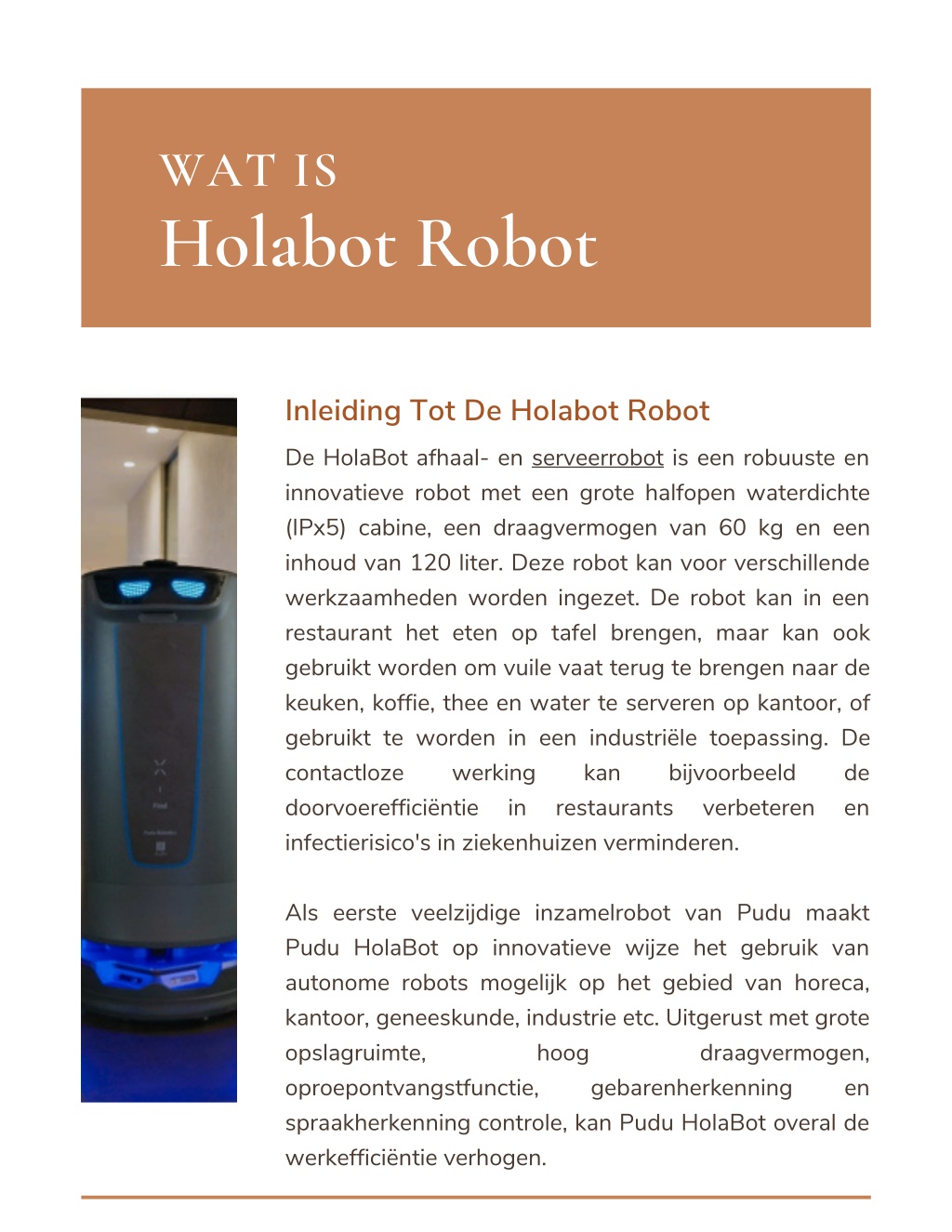 WAT IS
Holabot Robot

Inleiding Tot De Holabot Robot

De HolaBot afhaal- en serveerrobot is een robuuste en innovatieve robot met een grote halfopen waterdichte (IPx5) cabine, een draagvermogen van 60 kg en een inhoud van 120 liter. Deze robot kan voor verschillende werkzaamheden worden ingezet. De robot kan in een restaurant het eten op tafel brengen, maar kan ook gebruikt worden om vuile vaat terug te brengen naar de keuken, koffie, thee en water te serveren op kantoor, of gebruikt te worden in een industriële toepassing. De contactloze werking kan bijvoorbeeld de doorvoerefficiëntie in restaurants verbeteren en infectierisico's in ziekenhuizen verminderen.

Als eerste veelzijdige inzamelrobot van Pudu maakt Pudu HolaBot op innovatieve wijze het gebruik van autonome robots mogelijk op het gebied van horeca, kantoor, geneeskunde, industrie etc. Uitgerust met grote opslagruimte, hoog draagvermogen, oproepontvangstfunctie, gebarenherkenning en spraakherkenning controle, kan Pudu HolaBot overal de werkefficiëntie verhogen.